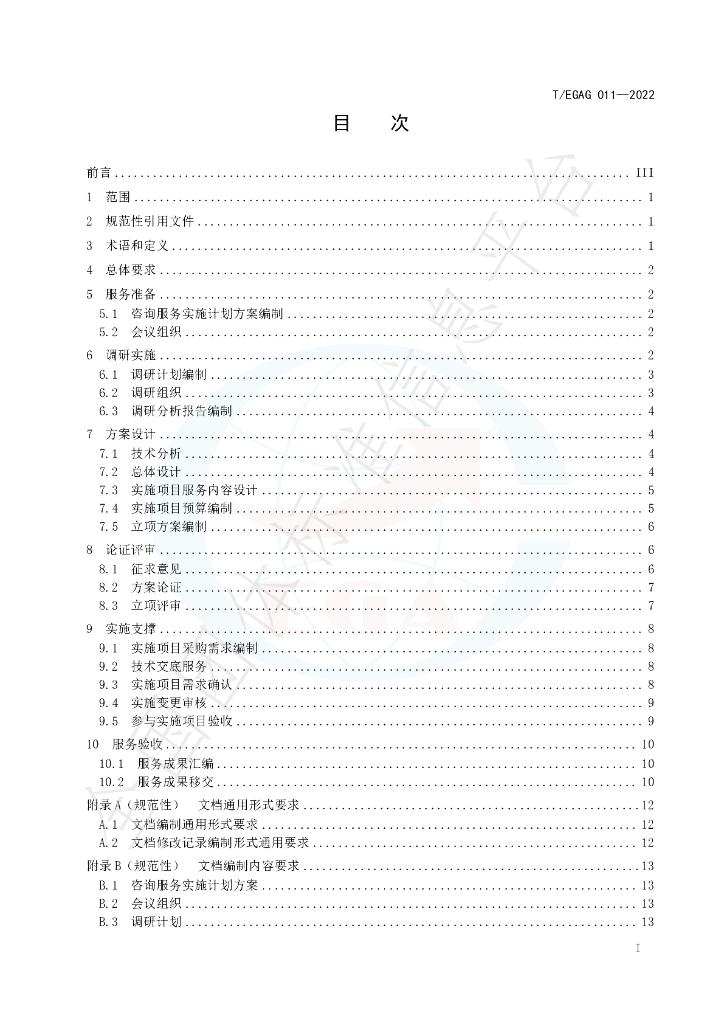 T/EGAG 011—2022

目　次

前言 III
1 范围 1
2 规范性引用文件 1
3 术语和定义 1
4 总体要求 2
5 服务准备 2
5.1 咨询服务实施计划方案编制 2
5.2 会议组织 2
6 调研实施 2
6.1 调研计划编制 3
6.2 调研组织 3
6.3 调研分析报告编制 4
7 方案设计 4
7.1 技术分析 4
7.2 总体设计 4
7.3 实施项目服务内容设计 5
7.4 实施项目预算编制 5
7.5 立项方案编制 6
8 论证评审 6
8.1 征求意见 6
8.2 方案论证 7
8.3 立项评审 7
9 实施支撑 8
9.1 实施项目采购需求编制 8
9.2 技术交底服务 8
9.3 实施项目需求确认 8
9.4 实施变更审核 9
9.5 参与实施项目验收 9
10 服务验收 10
10.1 服务成果汇编 10
10.2 服务成果移交 10
附录A（规范性） 文档通用形式要求 12
A.1 文档编制通用形式要求 12
A.2 文档修改记录编制形式通用要求 12
附录B（规范性） 文档编制内容要求 13
B.1 咨询服务实施计划方案 13
B.2 会议组织 13
B.3 调研计划 13

I